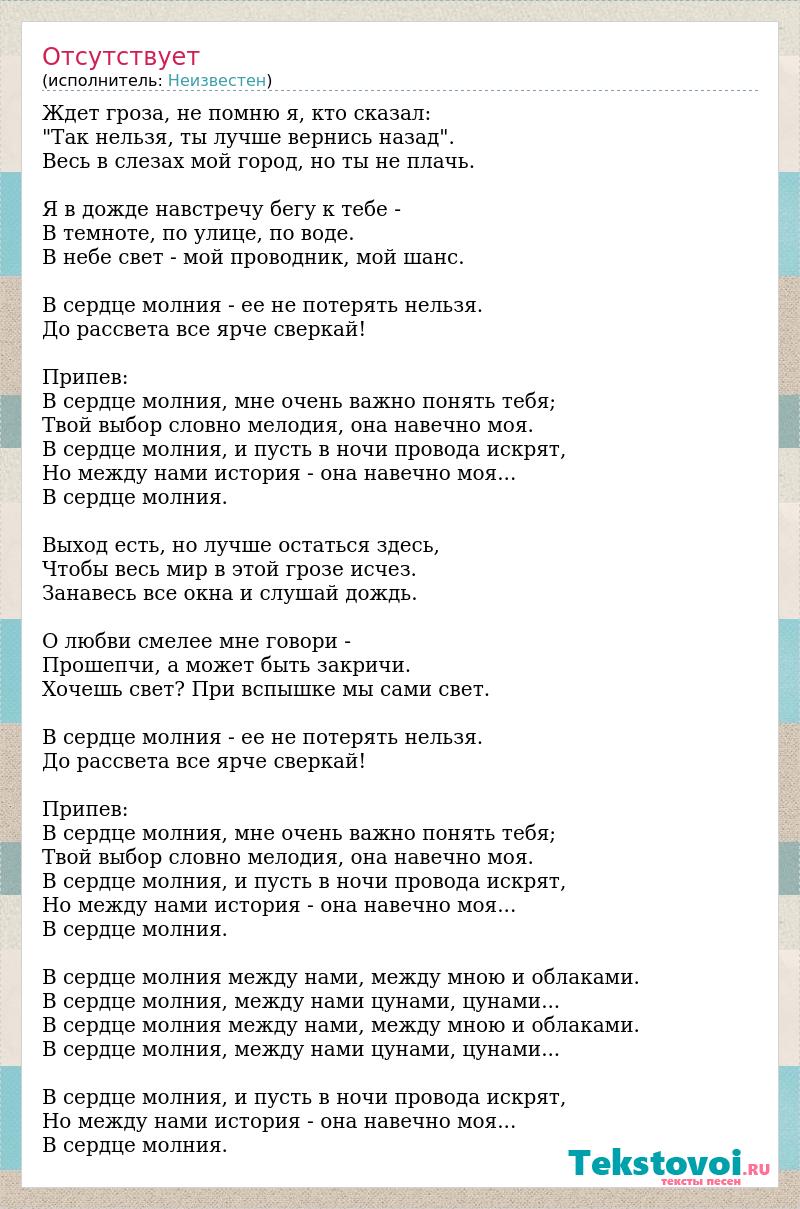 Отсутствует
(исполнитель: Неизвестен)

Ждет гроза, не помню я, кто сказал:
"Так нельзя, ты лучше вернись назад".
Весь в слезах мой город, но ты не плачь.

Я в дожде навстречу бегу к тебе -
В темноте, по улице, по воде.
В небе свет - мой проводник, мой шанс.

В сердце молния - ее не потерять нельзя.
До рассвета все ярче сверкай!

Припев:
В сердце молния, мне очень важно понять тебя;
Твой выбор словно мелодия, она навечно моя.
В сердце молния, и пусть в ночи провода искрят,
Но между нами история - она навечно моя...
В сердце молния.

Выход есть, но лучше остаться здесь,
Чтобы весь мир в этой грозе исчез.
Занавесь все окна и слушай дождь.

О любви смелее мне говори -
Прошепчи, а может быть закричи.
Хочешь свет? При вспышке мы сами свет.

В сердце молния - ее не потерять нельзя.
До рассвета все ярче сверкай!

Припев:
В сердце молния, мне очень важно понять тебя;
Твой выбор словно мелодия, она навечно моя.
В сердце молния, и пусть в ночи провода искрят,
Но между нами история - она навечно моя...
В сердце молния.

В сердце молния между нами, между мною и облаками.
В сердце молния, между нами цунами, цунами...
В сердце молния между нами, между мною и облаками.
В сердце молния, между нами цунами, цунами...

В сердце молния, и пусть в ночи провода искрят,
Но между нами история - она навечно моя...
В сердце молния.

Tekstovoi.RU
тексты песен